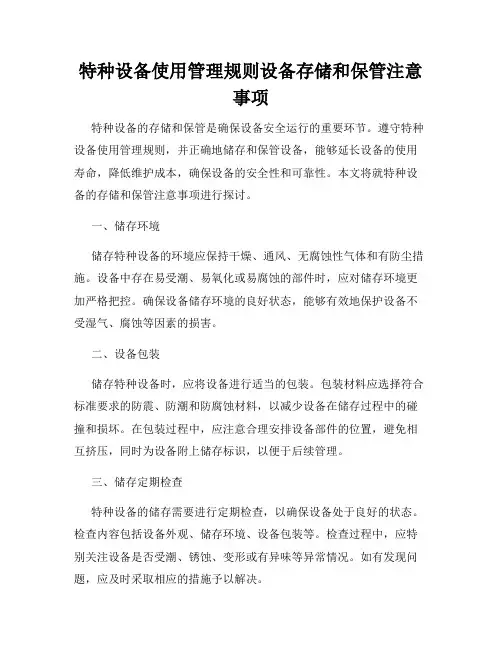 特种设备使用管理规则设备存储和保管注意事项

特种设备的存储和保管是确保设备安全运行的重要环节。遵守特种设备使用管理规则，并正确地储存和保管设备，能够延长设备的使用寿命，降低维护成本，确保设备的安全性和可靠性。本文将就特种设备的存储和保管注意事项进行探讨。

一、储存环境

储存特种设备的环境应保持干燥、通风、无腐蚀性气体和有防尘措施。设备中存在易受潮、易氧化或易腐蚀的部件时，应对储存环境更加严格把控。确保设备储存环境的良好状态，能够有效地保护设备不受湿气、腐蚀等因素的损害。

二、设备包装

储存特种设备时，应将设备进行适当的包装。包装材料应选择符合标准要求的防震、防潮和防腐蚀材料，以减少设备在储存过程中的碰撞和损坏。在包装过程中，应注意合理安排设备部件的位置，避免相互挤压，同时为设备附上储存标识，以便于后续管理。

三、储存定期检查

特种设备的储存需要进行定期检查，以确保设备处于良好的状态。检查内容包括设备外观、储存环境、设备包装等。检查过程中，应特别关注设备是否受潮、锈蚀、变形或有异味等异常情况。如有发现问题，应及时采取相应的措施予以解决。